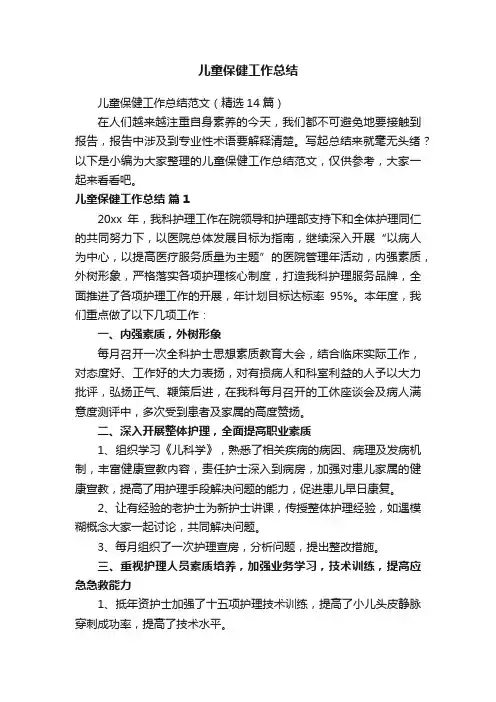 儿童保健工作总结

儿童保健工作总结范文（精选14篇）

在人们越来越注重自身素养的今天，我们都不可避免地要接触到报告，报告中涉及到专业性术语要解释清楚。写起总结来就毫无头绪？以下是小编为大家整理的儿童保健工作总结范文，仅供参考，大家一起来看看吧。

儿童保健工作总结 篇1

20xx 年，我科护理工作在院领导和护理部支持下和全体护理同仁的共同努力下，以医院总体发展目标为指南，继续深入开展“以病人为中心，以提高医疗服务质量为主题”的医院管理年活动，内强素质，外树形象，严格落实各项护理核心制度，打造我科护理服务品牌，全面推进了各项护理工作的开展，年计划目标达标率 95%。本年度，我们重点做了以下几项工作：

一、内强素质，外树形象

每月召开一次全科护士思想素质教育大会，结合临床实际工作，对态度好、工作好的大力表扬，对有损病人和科室利益的人予以大力批评，弘扬正气、鞭策后进，在我科每月召开的工休座谈会及病人满意度测评中，多次受到患者及家属的高度赞扬。

二、深入开展整体护理，全面提高职业素质

1、组织学习《儿科学》，熟悉了相关疾病的病因、病理及发病机制，丰富健康宣教内容，责任护士深入到病房，加强对患儿家属的健康宣教，提高了用护理手段解决问题的能力，促进患儿早日康复。

2、让有经验的老护士为新护士讲课，传授整体护理经验，如遇模糊概念大家一起讨论，共同解决问题。

3、每月组织了一次护理查房，分析问题，提出整改措施。

三、重视护理人员素质培养，加强业务学习，技术训练，提高应急急救能力

1、抵年资护士加强了十五项护理技术训练，提高了小儿头皮静脉穿刺成功率，提高了技术水平。